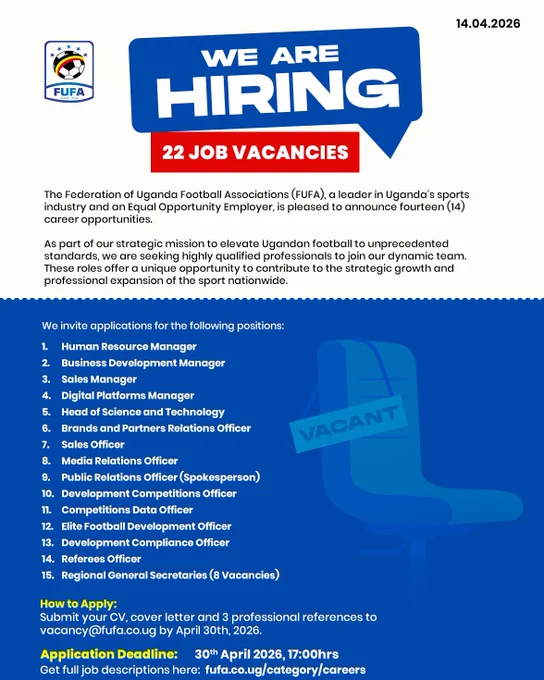 14.04.2026

FUFA

WE ARE HIRING

22 JOB VACANCIES

The Federation of Uganda Football Associations (FUFA), a leader in Uganda's sports industry and an Equal Opportunity Employer, is pleased to announce fourteen (14) career opportunities.

As part of our strategic mission to elevate Ugandan football to unprecedented standards, we are seeking highly qualified professionals to join our dynamic team. These roles offer a unique opportunity to contribute to the strategic growth and professional expansion of the sport nationwide.

We invite applications for the following positions:

1. Human Resource Manager
2. Business Development Manager
3. Sales Manager
4. Digital Platforms Manager
5. Head of Science and Technology
6. Brands and Partners Relations Officer
7. Sales Officer
8. Media Relations Officer
9. Public Relations Officer (Spokesperson)
10. Development Competitions Officer
11. Competitions Data Officer
12. Elite Football Development Officer
13. Development Compliance Officer
14. Referees Officer
15. Regional General Secretaries (8 Vacancies)

VACANT

How to Apply:
Submit your CV, cover letter and 3 professional references to vacancy@fufa.co.ug by April 30th, 2026.

Application Deadline: 30th April 2026, 17:00hrs
Get full job descriptions here: fufa.co.ug/category/careers